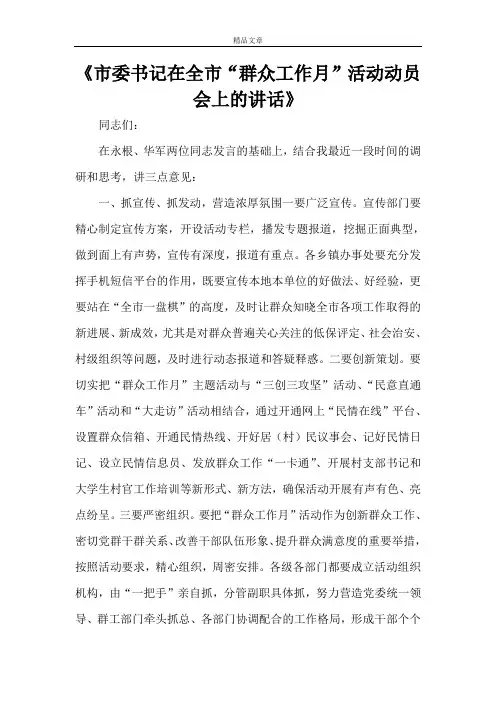 精品文章

《市委书记在全市“群众工作月”活动动员会上的讲话》

同志们：

在永根、华军两位同志发言的基础上，结合我最近一段时间的调研和思考，讲三点意见：

一、抓宣传、抓发动，营造浓厚氛围一要广泛宣传。宣传部门要精心制定宣传方案，开设活动专栏，播发专题报道，挖掘正面典型，做到面上有声势，宣传有深度，报道有重点。各乡镇办事处要充分发挥手机短信平台的作用，既要宣传本地本单位的好做法、好经验，更要站在“全市一盘棋”的高度，及时让群众知晓全市各项工作取得的新进展、新成效，尤其是对群众普遍关心关注的低保评定、社会治安、村级组织等问题，及时进行动态报道和答疑释惑。二要创新策划。要切实把“群众工作月”主题活动与“三创三攻坚”活动、“民意直通车”活动和“大走访”活动相结合，通过开通网上“民情在线”平台、设置群众信箱、开通民情热线、开好居（村）民议事会、记好民情日记、设立民情信息员、发放群众工作“一卡通”、开展村支部书记和大学生村官工作培训等新形式、新方法，确保活动开展有声有色、亮点纷呈。三要严密组织。要把“群众工作月”活动作为创新群众工作、密切党群干群关系、改善干部队伍形象、提升群众满意度的重要举措，按照活动要求，精心组织，周密安排。各级各部门都要成立活动组织机构，由“一把手”亲自抓，分管副职具体抓，努力营造党委统一领导、群工部门牵头抓总、各部门协调配合的工作格局，形成干部个个